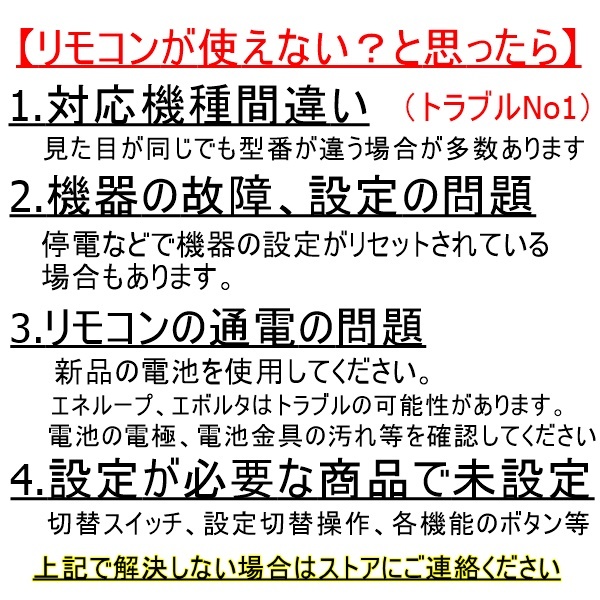 【リモコンが使えない？と思ったら】

1.対応機種間違い （トラブルNo1）

見た目が同じでも型番が違う場合が多数あります

2.機器の故障、設定の問題

停電などで機器の設定がリセットされている場合もあります。

3.リモコンの通電の問題

新品の電池を使用してください。

エネループ、エボルタはトラブルの可能性があります。

電池の電極、電池金具の汚れ等を確認してください

4.設定が必要な商品で未設定

切替スイッチ、設定切替操作、各機能のボタン等

上記で解決しない場合はストアにご連絡ください